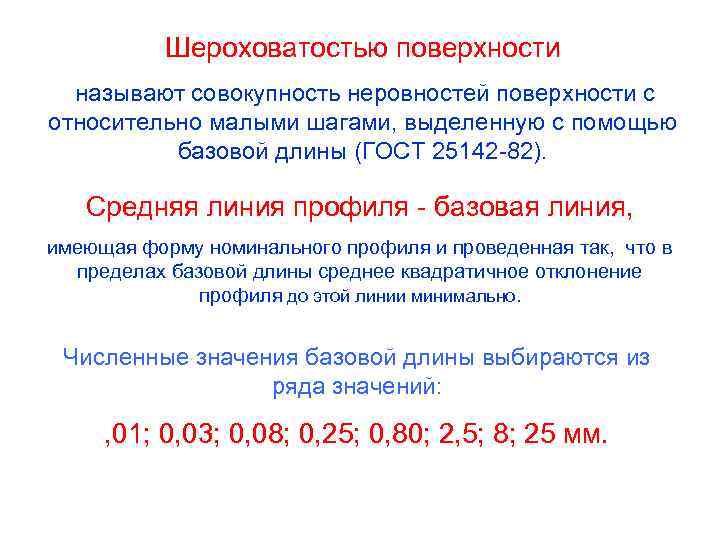 Шероховатостью поверхности

называют совокупность неровностей поверхности с относительно малыми шагами, выделенную с помощью базовой длины (ГОСТ 25142-82).

Средняя линия профиля - базовая линия,

имеющая форму номинального профиля и проведенная так, что в пределах базовой длины среднее квадратичное отклонение профиля до этой линии минимально.

Численные значения базовой длины выбираются из ряда значений:

,01; 0,03; 0,08; 0,25; 0,80; 2,5; 8; 25 мм.